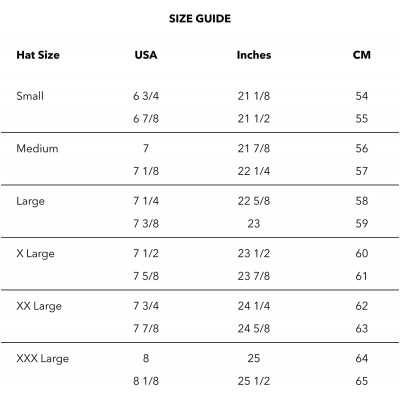 SIZE GUIDE

| Hat Size | USA | Inches | CM |
|---|---|---|---|
| Small | 6 3/4 | 21 1/8 | 54 |
| | 6 7/8 | 21 1/2 | 55 |
| Medium | 7 | 21 7/8 | 56 |
| | 7 1/8 | 22 1/4 | 57 |
| Large | 7 1/4 | 22 5/8 | 58 |
| | 7 3/8 | 23 | 59 |
| X Large | 7 1/2 | 23 1/2 | 60 |
| | 7 5/8 | 23 7/8 | 61 |
| XX Large | 7 3/4 | 24 1/4 | 62 |
| | 7 7/8 | 24 5/8 | 63 |
| XXX Large | 8 | 25 | 64 |
| | 8 1/8 | 25 1/2 | 65 |